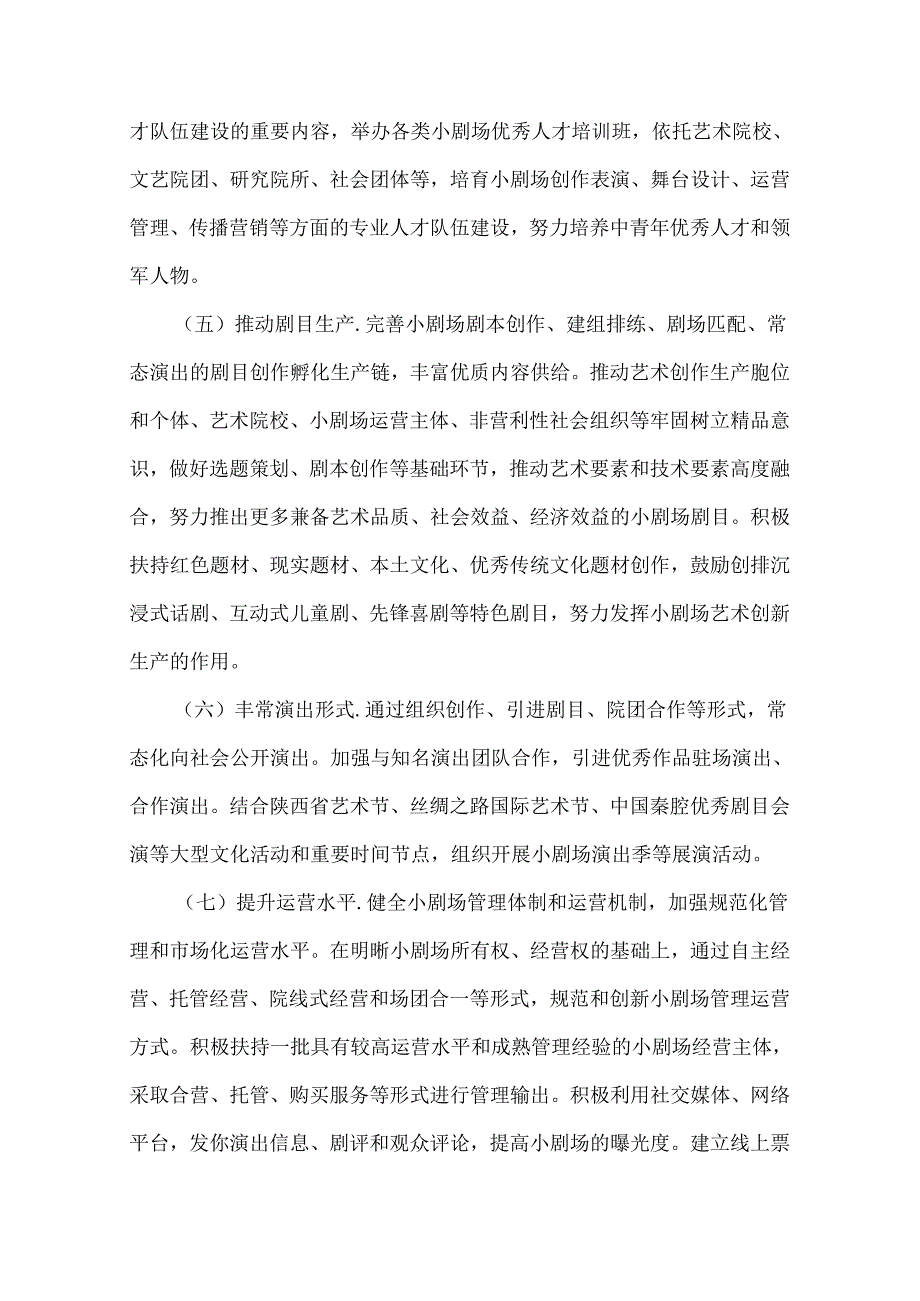 才队伍建设的重要内容，举办各类小剧场优秀人才培训班，依托艺术院校、文艺院团、研究院所、社会团体等，培育小剧场创作表演、舞台设计、运营管理、传播营销等方面的专业人才队伍建设，努力培养中青年优秀人才和领军人物。

（五）推动剧目生产.完善小剧场剧本创作、建组排练、剧场匹配、常态演出的剧目创作孵化生产链，丰富优质内容供给。推动艺术创作生产胞位和个体、艺术院校、小剧场运营主体、非营利性社会组织等牢固树立精品意识，做好选题策划、剧本创作等基础环节，推动艺术要素和技术要素高度融合，努力推出更多兼备艺术品质、社会效益、经济效益的小剧场剧目。积极扶持红色题材、现实题材、本土文化、优秀传统文化题材创作，鼓励创排沉浸式话剧、互动式儿童剧、先锋喜剧等特色剧目，努力发挥小剧场艺术创新生产的作用。

（六）丰常演出形式.通过组织创作、引进剧目、院团合作等形式，常态化向社会公开演出。加强与知名演出团队合作，引进优秀作品驻场演出、合作演出。结合陕西省艺术节、丝绸之路国际艺术节、中国秦腔优秀剧目会演等大型文化活动和重要时间节点，组织开展小剧场演出季等展演活动。

（七）提升运营水平.健全小剧场管理体制和运营机制，加强规范化管理和市场化运营水平。在明晰小剧场所有权、经营权的基础上，通过自主经营、托管经营、院线式经营和场团合一等形式，规范和创新小剧场管理运营方式。积极扶持一批具有较高运营水平和成熟管理经验的小剧场经营主体，采取合营、托管、购买服务等形式进行管理输出。积极利用社交媒体、网络平台，发你演出信息、剧评和观众评论，提高小剧场的曝光度。建立线上票